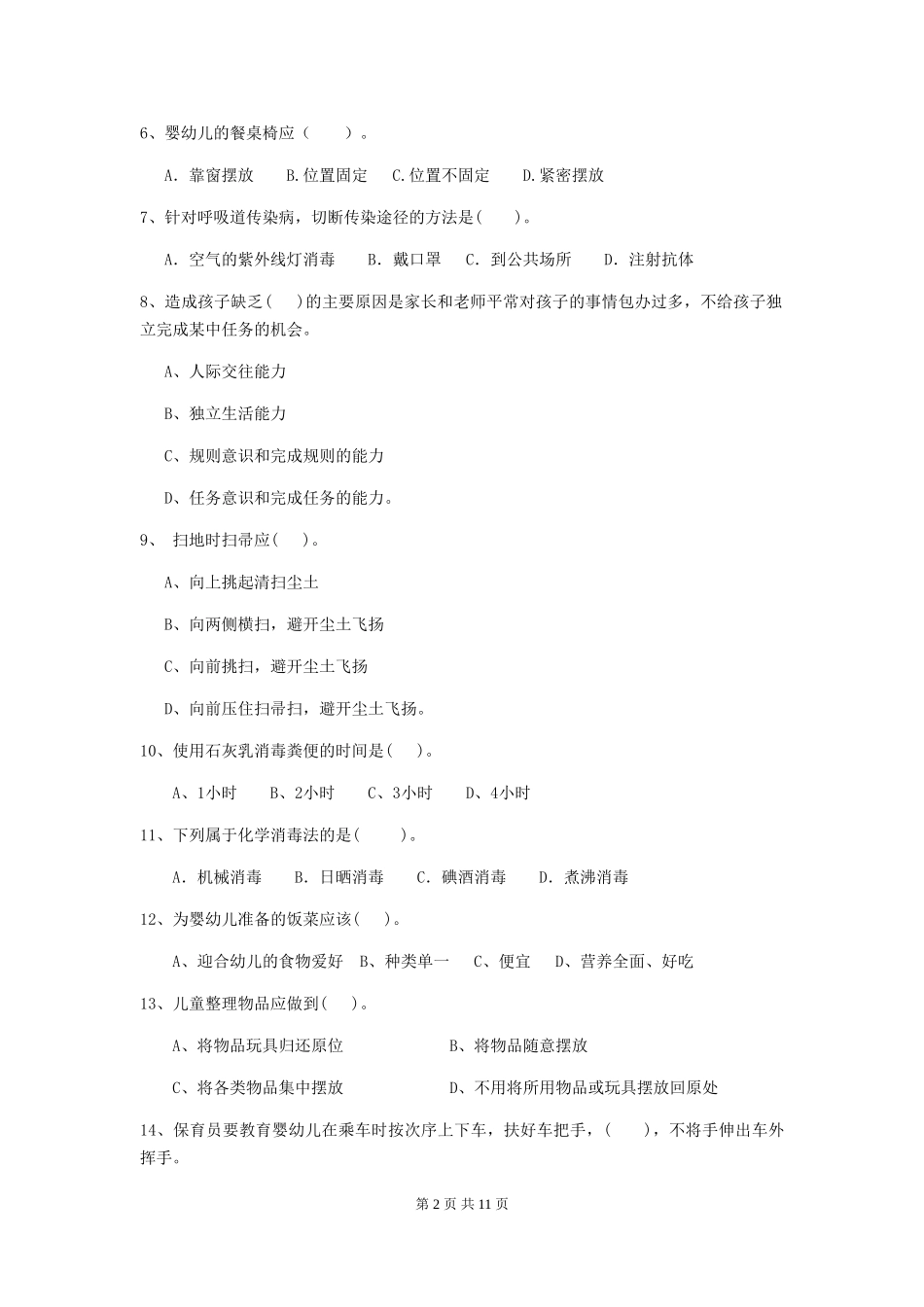 6、婴幼儿的餐桌椅应（　　）。

A. 靠窗摆放　　B.位置固定　　C.位置不固定　　D.紧密摆放

7、针对呼吸道传染病，切断传染途径的方法是(　　)。

A. 空气的紫外线灯消毒　　B. 戴口罩　　C. 到公共场所　　D. 注射抗体

8、造成孩子缺乏(　　)的主要原因是家长和老师平常对孩子的事情包办过多，不给孩子独立完成某中任务的机会。

A、人际交往能力

B、独立生活能力

C、规则意识和完成规则的能力

D、任务意识和完成任务的能力。

9、 扫地时扫帚应(　　)。

A、向上挑起清扫尘土

B、向两侧横扫，避开尘土飞扬

C、向前挑扫，避开尘土飞扬

D、向前压住扫帚扫，避开尘土飞扬。

10、使用石灰乳消毒粪便的时间是(　　)。

A、1小时　　B、2小时　　C、3小时　　D、4小时

11、下列属于化学消毒法的是(　　)。

A. 机械消毒　　B. 日晒消毒　　C. 碘酒消毒　　D. 煮沸消毒

12、为婴幼儿准备的饭菜应该(　　)。

A、迎合幼儿的食物爱好　B、种类单一　　C、便宜　　D、营养全面、好吃

13、儿童整理物品应做到(　　)。

A、将物品玩具归还原位　　　　B、将物品随意摆放

C、将各类物品集中摆放　　　　D、不用将所用物品或玩具摆放回原处

14、保育员要教育婴幼儿在乘车时按次序上下车，扶好车把手，(　　)，不将手伸出车外挥手。

第 2 页 共 11 页